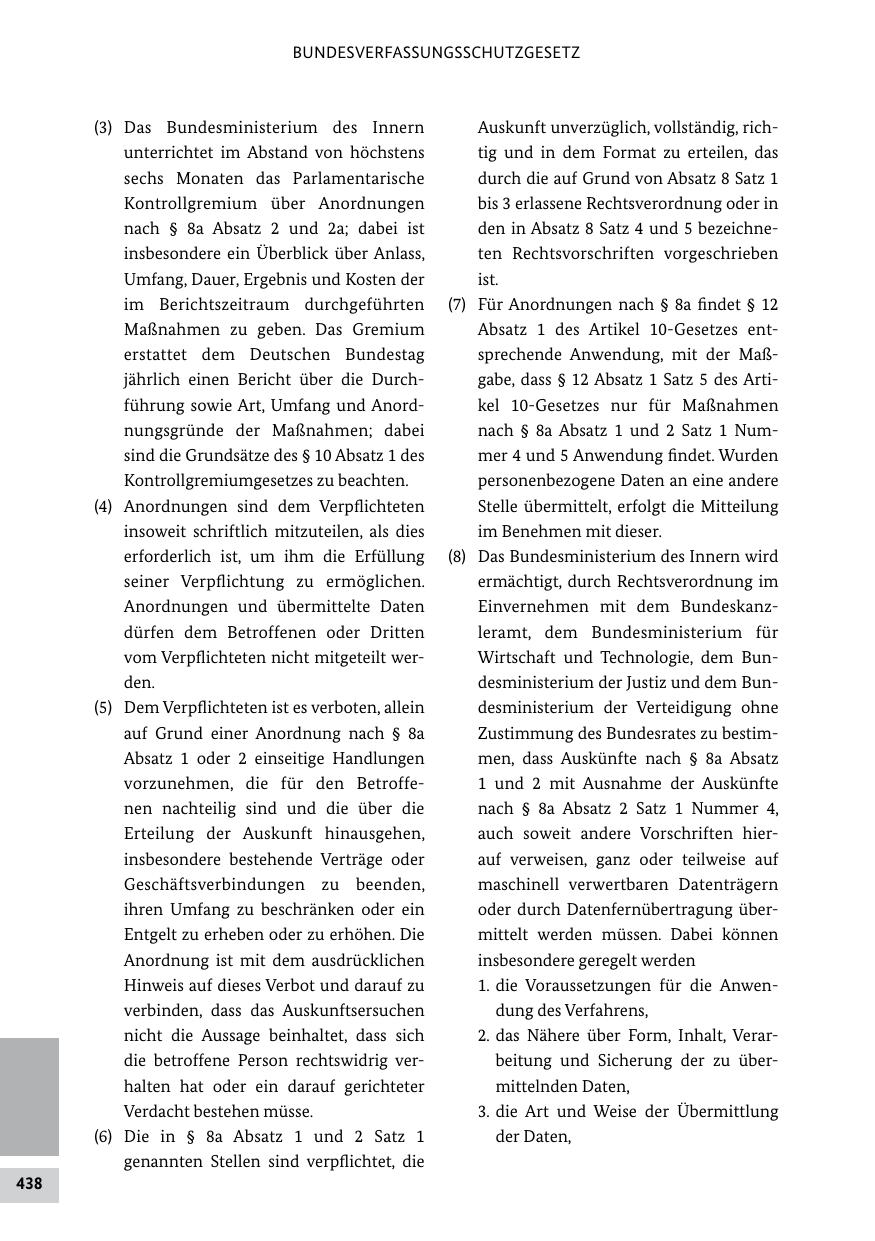 BUNDESVERFASSUNGSSCHUTZGESETZ

(3) Das Bundesministerium des Innern unterrichtet im Abstand von höchstens sechs Monaten das Parlamentarische Kontrollgremium über Anordnungen nach § 8a Absatz 2 und 2a; dabei ist insbesondere ein Überblick über Anlass, Umfang, Dauer, Ergebnis und Kosten der im Berichtszeitraum durchgeführten Maßnahmen zu geben. Das Gremium erstattet dem Deutschen Bundestag jährlich einen Bericht über die Durchführung sowie Art, Umfang und Anordnungsgründe der Maßnahmen; dabei sind die Grundsätze des § 10 Absatz 1 des Kontrollgremiumgesetzes zu beachten.

(4) Anordnungen sind dem Verpflichteten insoweit schriftlich mitzuteilen, als dies erforderlich ist, um ihm die Erfüllung seiner Verpflichtung zu ermöglichen. Anordnungen und übermittelte Daten dürfen dem Betroffenen oder Dritten vom Verpflichteten nicht mitgeteilt werden.

(5) Dem Verpflichteten ist es verboten, allein auf Grund einer Anordnung nach § 8a Absatz 1 oder 2 einseitige Handlungen vorzunehmen, die für den Betroffenen nachteilig sind und die über die Erteilung der Auskunft hinausgehen, insbesondere bestehende Verträge oder Geschäftsverbindungen zu beenden, ihren Umfang zu beschränken oder ein Entgelt zu erheben oder zu erhöhen. Die Anordnung ist mit dem ausdrücklichen Hinweis auf dieses Verbot und darauf zu verbinden, dass das Auskunftsersuchen nicht die Aussage beinhaltet, dass sich die betroffene Person rechtswidrig verhalten hat oder ein darauf gerichteter Verdacht bestehen müsse.

(6) Die in § 8a Absatz 1 und 2 Satz 1 genannten Stellen sind verpflichtet, die Auskunft unverzüglich, vollständig, richtig und in dem Format zu erteilen, das durch die auf Grund von Absatz 8 Satz 1 bis 3 erlassene Rechtsverordnung oder in den in Absatz 8 Satz 4 und 5 bezeichneten Rechtsvorschriften vorgeschrieben ist.

(7) Für Anordnungen nach § 8a findet § 12 Absatz 1 des Artikel 10-Gesetzes entsprechende Anwendung, mit der Maßgabe, dass § 12 Absatz 1 Satz 5 des Artikel 10-Gesetzes nur für Maßnahmen nach § 8a Absatz 1 und 2 Satz 1 Nummer 4 und 5 Anwendung findet. Wurden personenbezogene Daten an eine andere Stelle übermittelt, erfolgt die Mitteilung im Benehmen mit dieser.

(8) Das Bundesministerium des Innern wird ermächtigt, durch Rechtsverordnung im Einvernehmen mit dem Bundeskanzleramt, dem Bundesministerium für Wirtschaft und Technologie, dem Bundesministerium der Justiz und dem Bundesministerium der Verteidigung ohne Zustimmung des Bundesrates zu bestimmen, dass Auskünfte nach § 8a Absatz 1 und 2 mit Ausnahme der Auskünfte nach § 8a Absatz 2 Satz 1 Nummer 4, auch soweit andere Vorschriften hierauf verweisen, ganz oder teilweise auf maschinell verwertbaren Datenträgern oder durch Datenfernübertragung übermittelt werden müssen. Dabei können insbesondere geregelt werden
1. die Voraussetzungen für die Anwendung des Verfahrens,
2. das Nähere über Form, Inhalt, Verarbeitung und Sicherung der zu übermittelnden Daten,
3. die Art und Weise der Übermittlung der Daten,

438